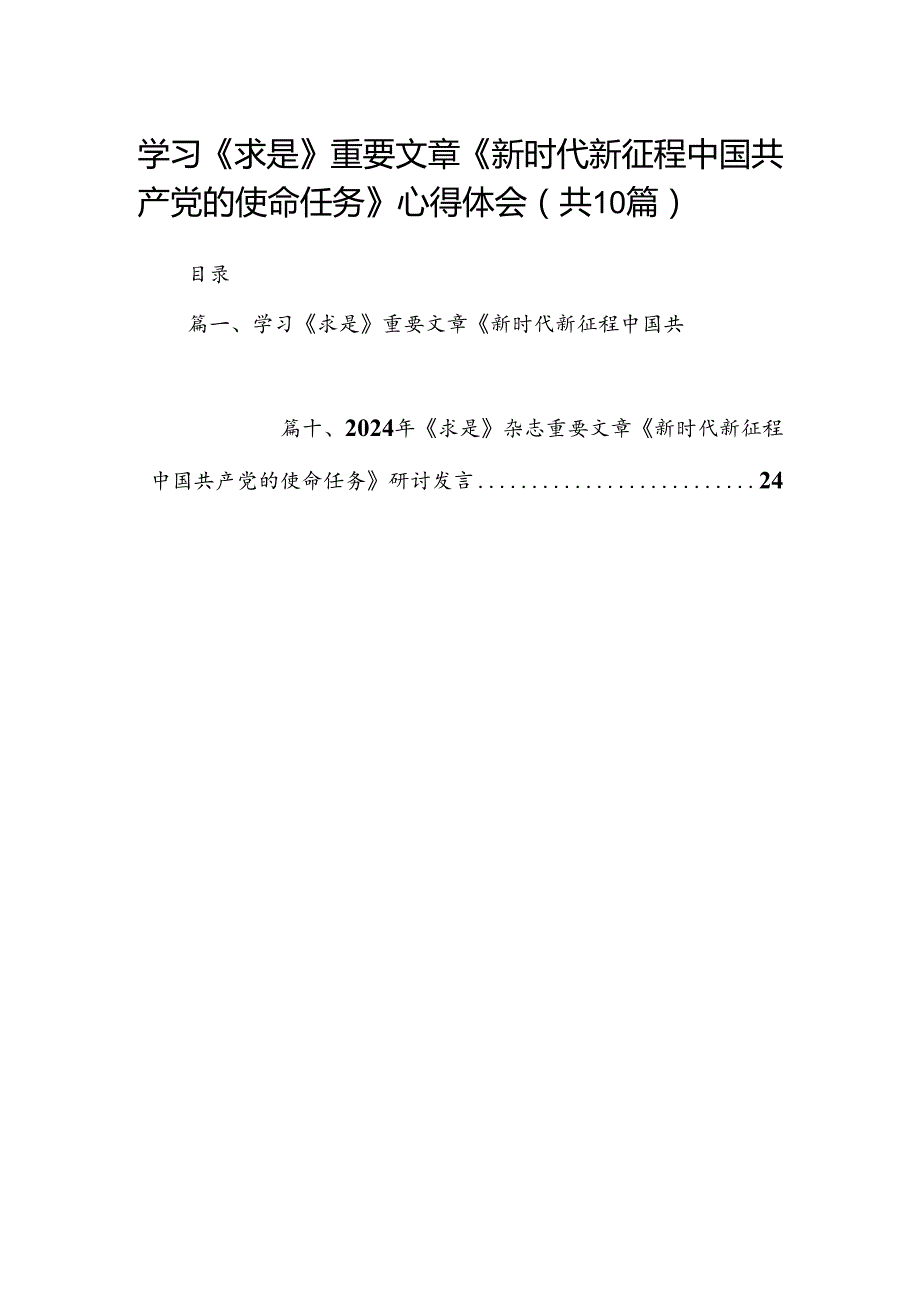 学习《求是》重要文章《新时代新征程中国共产党的使命任务》心得体会（共10篇）

目录

篇一、学习《求是》重要文章《新时代新征程中国共

篇十、2024年《求是》杂志重要文章《新时代新征程中国共产党的使命任务》研讨发言..........................24